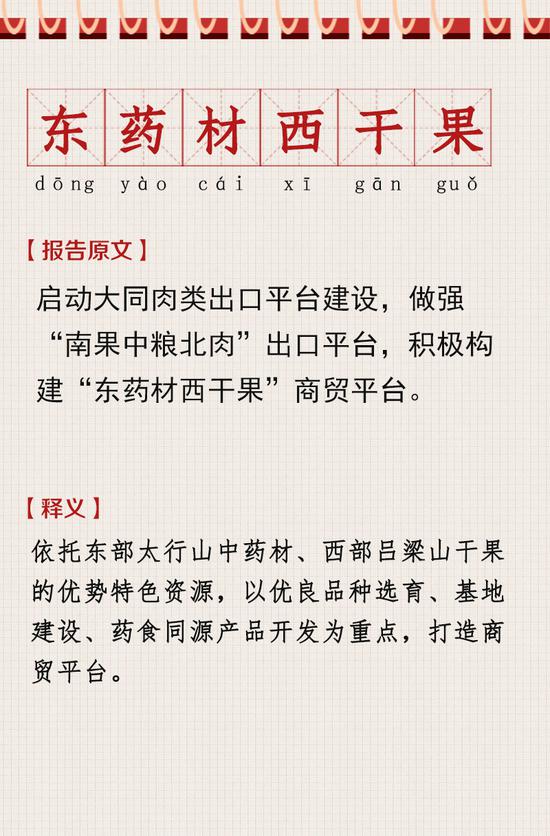 东药材西干果

dōng yào cái xī gān guǒ

【报告原文】

启动大同肉类出口平台建设，做强“南果中粮北肉”出口平台，积极构建“东药材西干果”商贸平台。

【释义】

依托东部太行山中药材、西部吕梁山干果的优势特色资源，以优良品种选育、基地建设、药食同源产品开发为重点，打造商贸平台。